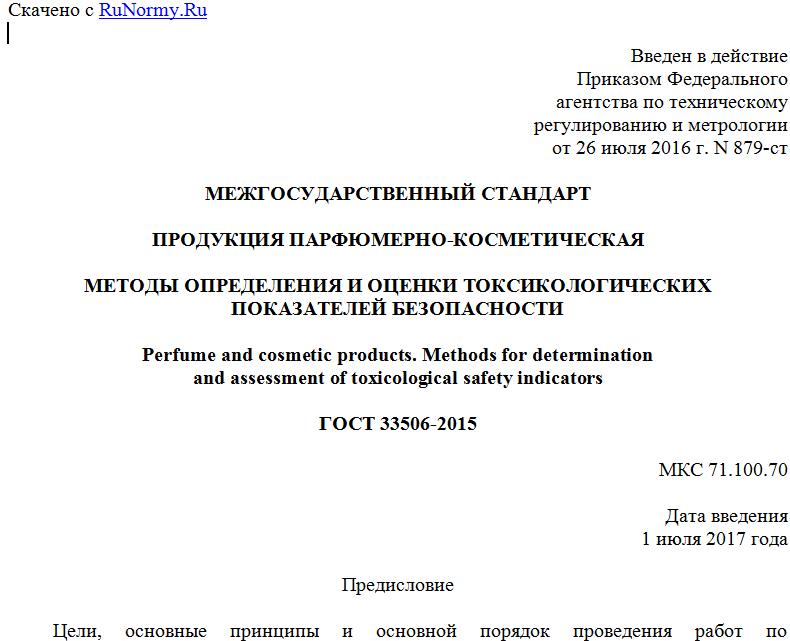 Скачено с RuNormy.Ru

Введен в действие
Приказом Федерального
агентства по техническому
регулированию и метрологии
от 26 июля 2016 г. N 879-ст

МЕЖГОСУДАРСТВЕННЫЙ СТАНДАРТ

ПРОДУКЦИЯ ПАРФЮМЕРНО-КОСМЕТИЧЕСКАЯ

МЕТОДЫ ОПРЕДЕЛЕНИЯ И ОЦЕНКИ ТОКСИКОЛОГИЧЕСКИХ ПОКАЗАТЕЛЕЙ БЕЗОПАСНОСТИ

Perfume and cosmetic products. Methods for determination and assessment of toxicological safety indicators

ГОСТ 33506-2015

МКС 71.100.70

Дата введения
1 июля 2017 года

Предисловие

Цели, основные принципы и основной порядок проведения работ по